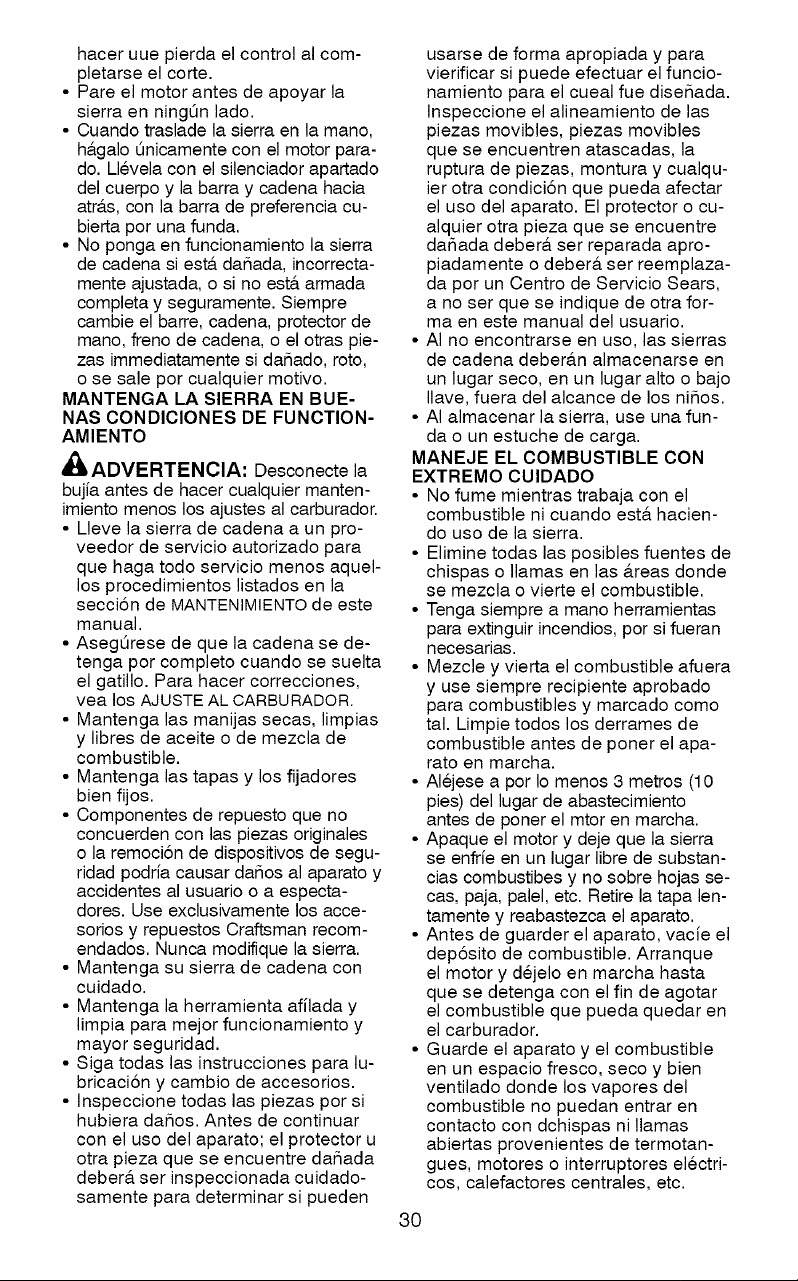 hacer uue pierda el control al completarse el corte.
• Pare el motor antes de apoyar la sierra en ningún lado.
• Cuando traslade la sierra en la mano, hágalo únicamente con el motor parado. Llévela con el silenciador apartado del cuerpo y la barra y cadena hacia atrás, con la barra de preferencia cubierta por una funda.
• No ponga en funcionamiento la sierra de cadena si está dañada, incorrectamente ajustada, o si no está armada completa y seguramente. Siempre cambie el barre, cadena, protector de mano, freno de cadena, o el otras piezas immediatamente si dañado, roto, o se sale por cualquier motivo.

MANTENGA LA SIERRA EN BUENAS CONDICIONES DE FUNCTIONAMIENTO

ADVERTENCIA: Desconecte la bujía antes de hacer cualquier mantenimiento menos los ajustes al carburador.
• Lleve la sierra de cadena a un proveedor de servicio autorizado para que haga todo servicio menos aquellos procedimientos listados en la sección de MANTENIMIENTO de este manual.
• Asegúrese de que la cadena se detenga por completo cuando se suelta el gatillo. Para hacer correcciones, vea los AJUSTE AL CARBURADOR.
• Mantenga las manijas secas, limpias y libres de aceite o de mezcla de combustible.
• Mantenga las tapas y los fijadores bien fijos.
• Componentes de repuesto que no concuerden con las piezas originales o la remoción de dispositivos de seguridad podría causar daños al aparato y accidentes al usuario o a espectadores. Use exclusivamente los accesorios y repuestos Craftsman recomendados. Nunca modifique la sierra.
• Mantenga su sierra de cadena con cuidado.
• Mantenga la herramienta afílada y limpia para mejor funcionamiento y mayor seguridad.
• Siga todas las instrucciones para lubricación y cambio de accesorios.
• Inspeccione todas las piezas por si hubiera daños. Antes de continuar con el uso del aparato; el protector u otra pieza que se encuentre dañada deberá ser inspeccionada cuidadosamente para determinar si pueden usarse de forma apropiada y para vierificar si puede efectuar el funcionamiento para el cueal fue diseñada. Inspeccione el alineamiento de las piezas movibles, piezas movibles que se encuentren atascadas, la ruptura de piezas, montura y cualquier otra condición que pueda afectar el uso del aparato. El protector o cualquier otra pieza que se encuentre dañada deberá ser reparada apropiadamente o deberá ser reemplazada por un Centro de Servicio Sears, a no ser que se indique de otra forma en este manual del usuario.
• Al no encontrarse en uso, las sierras de cadena deberán almacenarse en un lugar seco, en un lugar alto o bajo llave, fuera del alcance de los niños.
• Al almacenar la sierra, use una funda o un estuche de carga.

MANEJE EL COMBUSTIBLE CON EXTREMO CUIDADO
• No fume mientras trabaja con el combustible ni cuando está haciendo uso de la sierra.
• Elimine todas las posibles fuentes de chispas o llamas en las áreas donde se mezcla o vierte el combustible.
• Tenga siempre a mano herramientas para extinguir incendios, por si fueran necesarias.
• Mezcle y vierta el combustible afuera y use siempre recipiente aprobado para combustibles y marcado como tal. Limpie todos los derrames de combustible antes de poner el aparato en marcha.
• Aléjese a por lo menos 3 metros (10 pies) del lugar de abastecimiento antes de poner el mtor en marcha.
• Apaque el motor y deje que la sierra se enfríe en un lugar libre de substancias combustibes y no sobre hojas secas, paja, palel, etc. Retire la tapa lentamente y reabastezca el aparato.
• Antes de guarder el aparato, vacíe el depósito de combustible. Arranque el motor y déjelo en marcha hasta que se detenga con el fin de agotar el combustible que pueda quedar en el carburador.
• Guarde el aparato y el combustible en un espacio fresco, seco y bien ventilado donde los vapores del combustible no puedan entrar en contacto con dchispas ni llamas abiertas provenientes de termotangues, motores o interruptores eléctricos, calefactores centrales, etc.

30